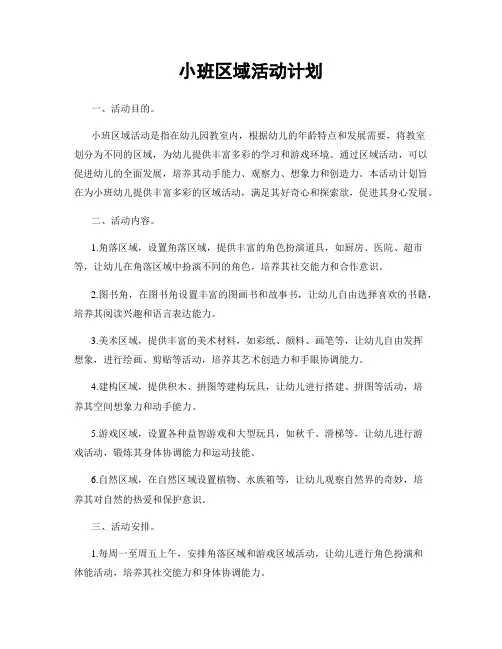 小班区域活动计划

一、活动目的。

小班区域活动是指在幼儿园教室内，根据幼儿的年龄特点和发展需要，将教室划分为不同的区域，为幼儿提供丰富多彩的学习和游戏环境。通过区域活动，可以促进幼儿的全面发展，培养其动手能力、观察力、想象力和创造力。本活动计划旨在为小班幼儿提供丰富多彩的区域活动，满足其好奇心和探索欲，促进其身心发展。

二、活动内容。

1.角落区域，设置角落区域，提供丰富的角色扮演道具，如厨房、医院、超市等，让幼儿在角落区域中扮演不同的角色，培养其社交能力和合作意识。

2.图书角，在图书角设置丰富的图画书和故事书，让幼儿自由选择喜欢的书籍，培养其阅读兴趣和语言表达能力。

3.美术区域，提供丰富的美术材料，如彩纸、颜料、画笔等，让幼儿自由发挥想象，进行绘画、剪贴等活动，培养其艺术创造力和手眼协调能力。

4.建构区域，提供积木、拼图等建构玩具，让幼儿进行搭建、拼图等活动，培养其空间想象力和动手能力。

5.游戏区域，设置各种益智游戏和大型玩具，如秋千、滑梯等，让幼儿进行游戏活动，锻炼其身体协调能力和运动技能。

6.自然区域，在自然区域设置植物、水族箱等，让幼儿观察自然界的奇妙，培养其对自然的热爱和保护意识。

三、活动安排。

1.每周一至周五上午，安排角落区域和游戏区域活动，让幼儿进行角色扮演和体能活动，培养其社交能力和身体协调能力。